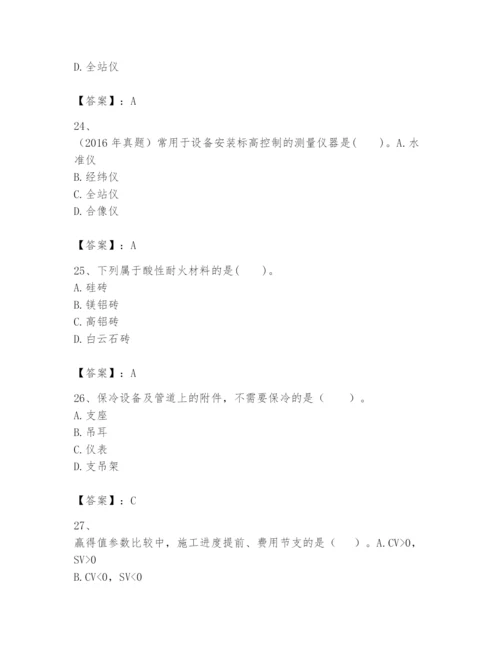 D. 全站仪

【答案】：A

24、
（2016 年真题）常用于设备安装标高控制的测量仪器是(　　)。A. 水准仪
B. 经纬仪
C. 全站仪
D. 合像仪

【答案】：A

25、下列属于酸性耐火材料的是(　　)。
A. 硅砖
B. 镁铝砖
C. 高铝砖
D. 白云石砖

【答案】：A

26、保冷设备及管道上的附件，不需要保冷的是（　　）。
A. 支座
B. 吊耳
C. 仪表
D. 支吊架

【答案】：C

27、
赢得值参数比较中，施工进度提前、费用节支的是（　　）。A. CV>0，SV>0
B. CV<0，SV<0